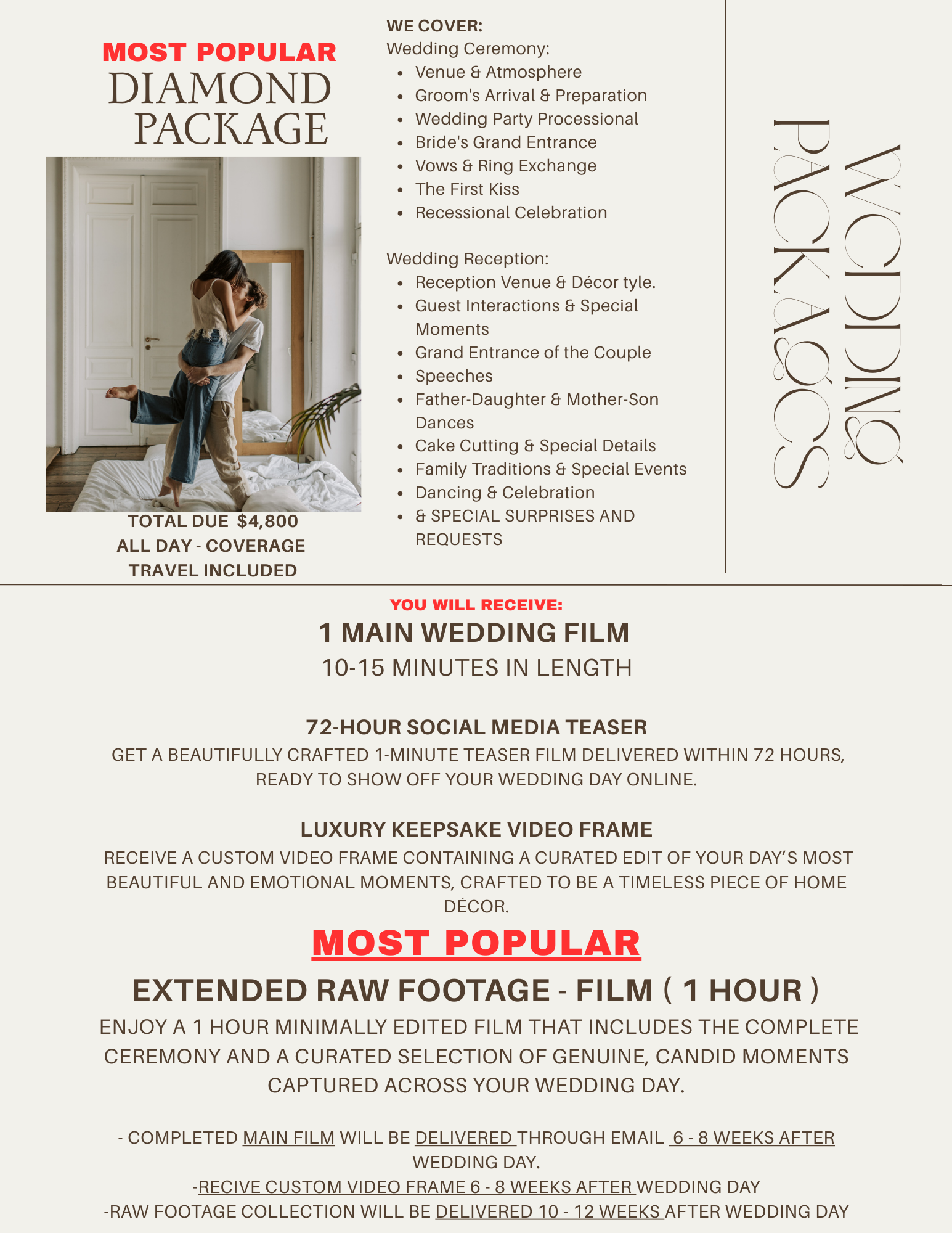 MOST POPULAR
DIAMOND PACKAGE

TOTAL DUE $4,800
ALL DAY - COVERAGE
TRAVEL INCLUDED

WE COVER:
Wedding Ceremony:
- Venue & Atmosphere
- Groom's Arrival & Preparation
- Wedding Party Processional
- Bride's Grand Entrance
- Vows & Ring Exchange
- The First Kiss
- Recessional Celebration

Wedding Reception:
- Reception Venue & Décor tyle.
- Guest Interactions & Special Moments
- Grand Entrance of the Couple
- Speeches
- Father-Daughter & Mother-Son Dances
- Cake Cutting & Special Details
- Family Traditions & Special Events
- Dancing & Celebration
- & SPECIAL SURPRISES AND REQUESTS

WEDDING PACKAGES

YOU WILL RECEIVE:
1 MAIN WEDDING FILM
10-15 MINUTES IN LENGTH

72-HOUR SOCIAL MEDIA TEASER
GET A BEAUTIFULLY CRAFTED 1-MINUTE TEASER FILM DELIVERED WITHIN 72 HOURS, READY TO SHOW OFF YOUR WEDDING DAY ONLINE.

LUXURY KEEPSAKE VIDEO FRAME
RECEIVE A CUSTOM VIDEO FRAME CONTAINING A CURATED EDIT OF YOUR DAY'S MOST BEAUTIFUL AND EMOTIONAL MOMENTS, CRAFTED TO BE A TIMELESS PIECE OF HOME DÉCOR.

MOST POPULAR
EXTENDED RAW FOOTAGE - FILM ( 1 HOUR )
ENJOY A 1 HOUR MINIMALLY EDITED FILM THAT INCLUDES THE COMPLETE CEREMONY AND A CURATED SELECTION OF GENUINE, CANDID MOMENTS CAPTURED ACROSS YOUR WEDDING DAY.

- COMPLETED MAIN FILM WILL BE DELIVERED THROUGH EMAIL 6 - 8 WEEKS AFTER WEDDING DAY.
-RECIVE CUSTOM VIDEO FRAME 6 - 8 WEEKS AFTER WEDDING DAY
-RAW FOOTAGE COLLECTION WILL BE DELIVERED 10 - 12 WEEKS AFTER WEDDING DAY